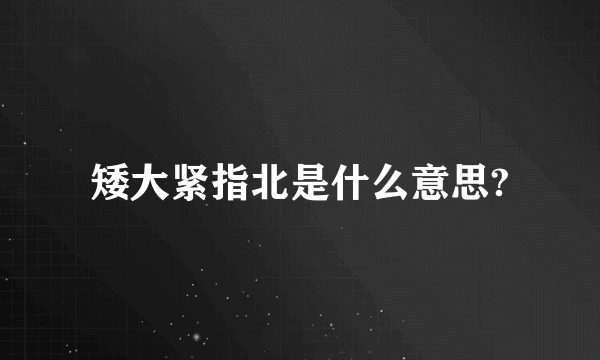 矮大紧指北是什么意思?